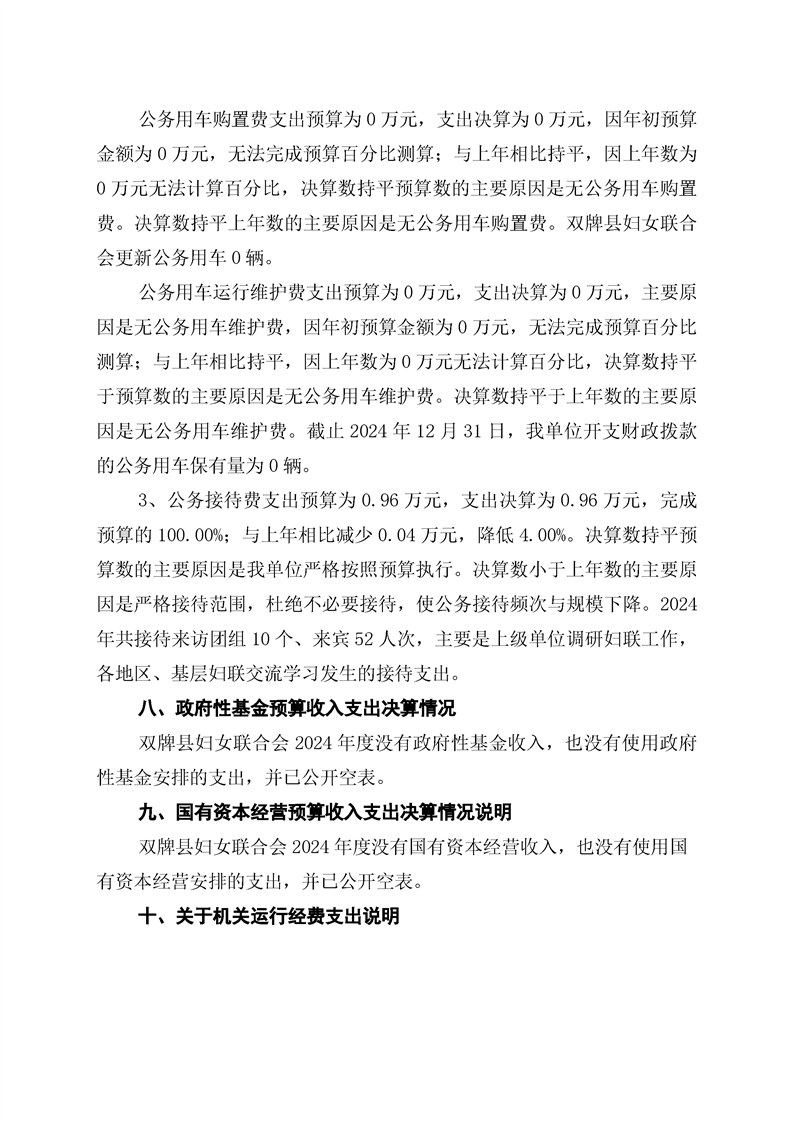 公务用车购置费支出预算为 0 万元，支出决算为 0 万元，因年初预算金额为 0 万元，无法完成预算百分比测算；与上年相比持平，因上年数为 0 万元无法计算百分比，决算数持平预算数的主要原因是无公务用车购置费。决算数持平上年数的主要原因是无公务用车购置费。双牌县妇女联合会更新公务用车 0 辆。

公务用车运行维护费支出预算为 0 万元，支出决算为 0 万元，主要原因是无公务用车维护费，因年初预算金额为 0 万元，无法完成预算百分比测算；与上年相比持平，因上年数为 0 万元无法计算百分比，决算数持平于预算数的主要原因是无公务用车维护费。决算数持平于上年数的主要原因是无公务用车维护费。截止 2024 年 12 月 31 日，我单位开支财政拨款的公务用车保有量为 0 辆。

3、公务接待费支出预算为 0.96 万元，支出决算为 0.96 万元，完成预算的 100.00%；与上年相比减少 0.04 万元，降低 4.00%。决算数持平预算数的主要原因是我单位严格按照预算执行。决算数小于上年数的主要原因是严格接待范围，杜绝不必要接待，使公务接待频次与规模下降。2024 年共接待来访团组 10 个、来宾 52 人次，主要是上级单位调研妇联工作，各地区、基层妇联交流学习发生的接待支出。

八、政府性基金预算收入支出决算情况

双牌县妇女联合会 2024 年度没有政府性基金收入，也没有使用政府性基金安排的支出，并已公开空表。

九、国有资本经营预算收入支出决算情况说明

双牌县妇女联合会 2024 年度没有国有资本经营收入，也没有使用国有资本经营安排的支出，并已公开空表。

十、关于机关运行经费支出说明